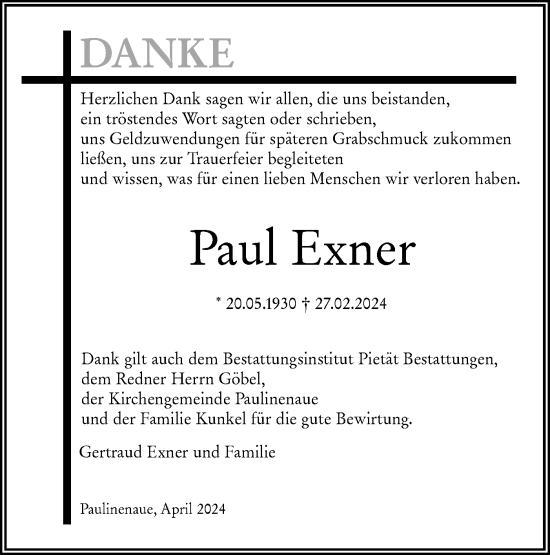 DANKE

Herzlichen Dank sagen wir allen, die uns beistanden,
ein tröstendes Wort sagten oder schrieben,
uns Geldzuwendungen für späteren Grabschmuck zukommen
ließen, uns zur Trauerfeier begleiteten
und wissen, was für einen lieben Menschen wir verloren haben.

Paul Exner

* 20.05.1930 † 27.02.2024

Dank gilt auch dem Bestattungsinstitut Pietät Bestattungen,
dem Redner Herrn Göbel,
der Kirchengemeinde Paulinenaue
und der Familie Kunkel für die gute Bewirtung.

Gertraud Exner und Familie

Paulinenaue, April 2024